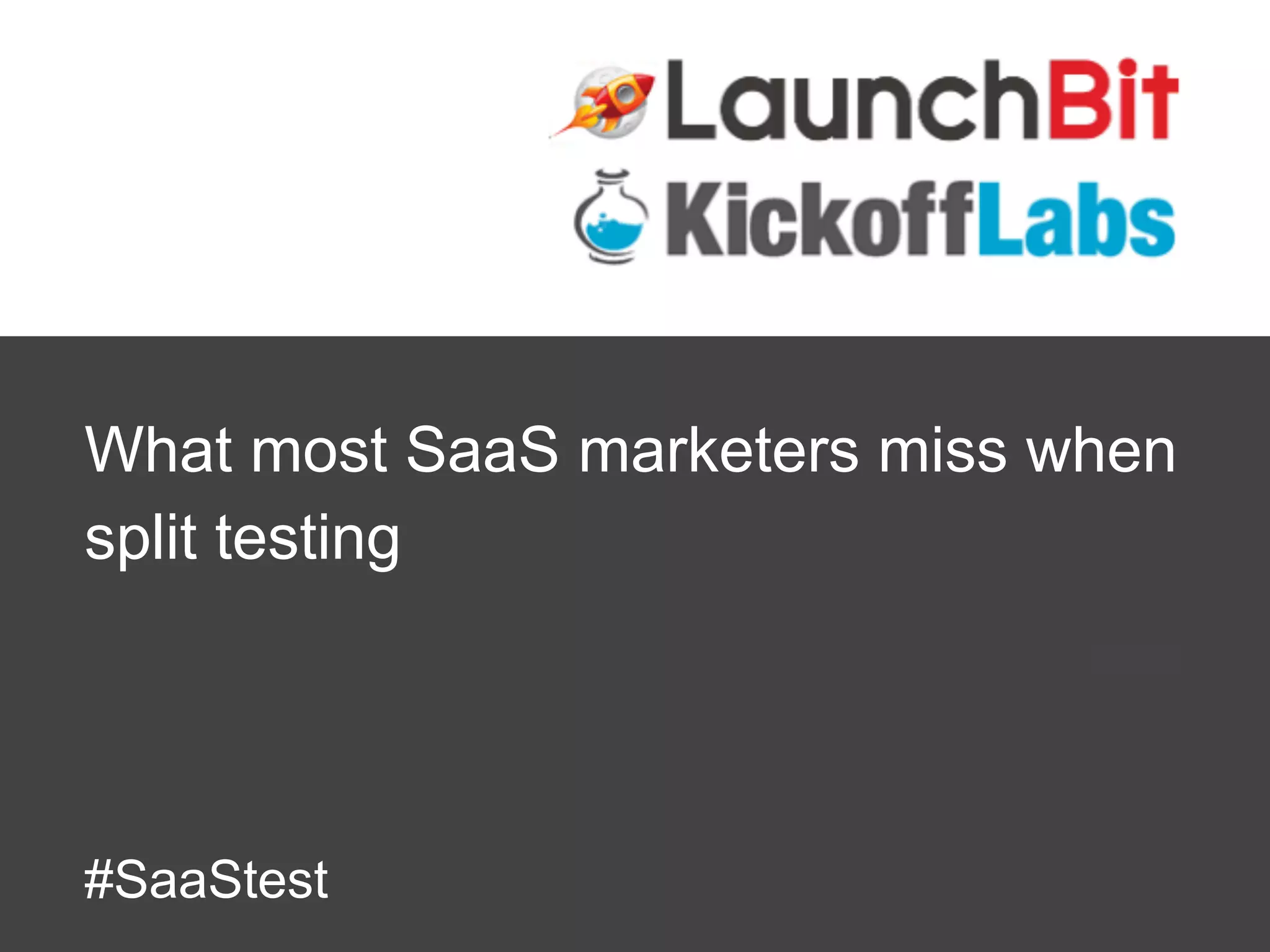 LaunchBit

KickoffLabs

What most SaaS marketers miss when split testing

#SaaStest